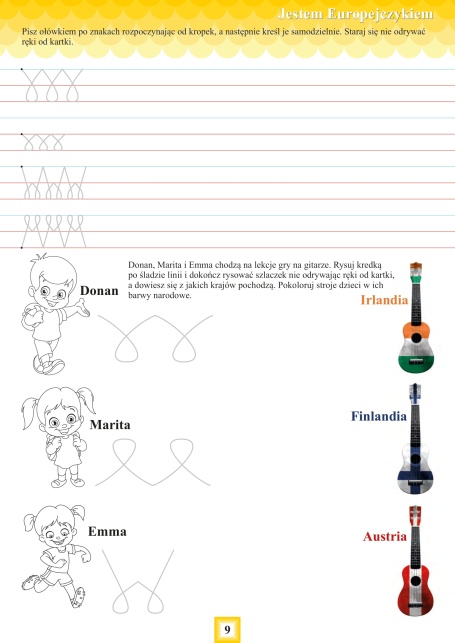 Jestem Europejczykiem

Pisz ołówkiem po znakach rozpoczynając od kropek, a następnie kreśl je samodzielnie. Staraj się nie odrywać ręki od kartki.

Donan, Marita i Emma chodzą na lekcje gry na gitarze. Rysuj kredką po śladzie linii i dokończ rysować szlaczek nie odrywając ręki od kartki, a dowiesz się z jakich krajów pochodzą. Pokoloruj stroje dzieci w ich barwy narodowe.

Donan

Irlandia

Marita

Finlandia

Emma

Austria

9